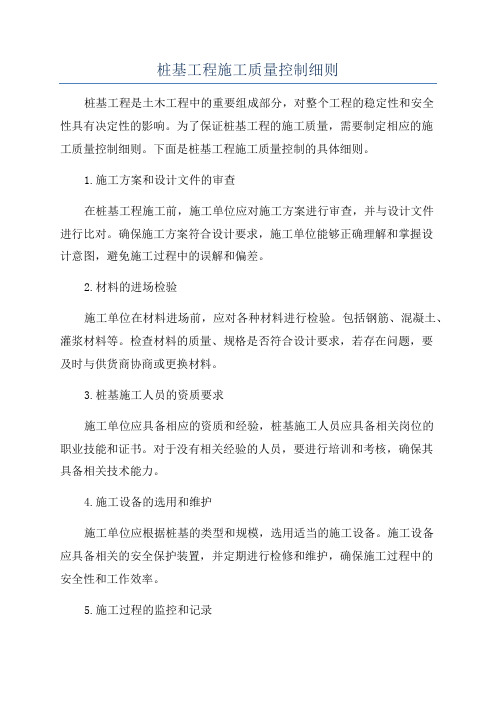 桩基工程施工质量控制细则

桩基工程是土木工程中的重要组成部分，对整个工程的稳定性和安全性具有决定性的影响。为了保证桩基工程的施工质量，需要制定相应的施工质量控制细则。下面是桩基工程施工质量控制的具体细则。

1.施工方案和设计文件的审查

在桩基工程施工前，施工单位应对施工方案进行审查，并与设计文件进行比对。确保施工方案符合设计要求，施工单位能够正确理解和掌握设计意图，避免施工过程中的误解和偏差。

2.材料的进场检验

施工单位在材料进场前，应对各种材料进行检验。包括钢筋、混凝土、灌浆材料等。检查材料的质量、规格是否符合设计要求，若存在问题，要及时与供货商协商或更换材料。

3.桩基施工人员的资质要求

施工单位应具备相应的资质和经验，桩基施工人员应具备相关岗位的职业技能和证书。对于没有相关经验的人员，要进行培训和考核，确保其具备相关技术能力。

4.施工设备的选用和维护

施工单位应根据桩基的类型和规模，选用适当的施工设备。施工设备应具备相关的安全保护装置，并定期进行检修和维护，确保施工过程中的安全性和工作效率。

5.施工过程的监控和记录